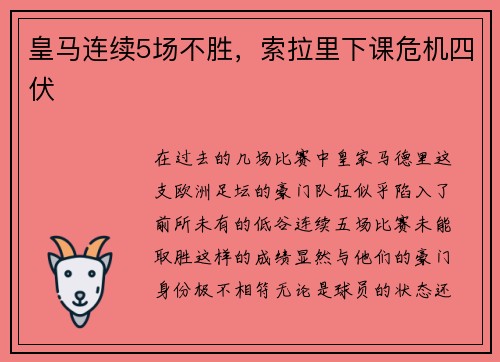 皇马连续5场不胜，索拉里下课危机四伏

在过去的几场比赛中皇家马德里这支欧洲足坛的豪门队伍似乎陷入了前所未有的低谷连续五场比赛未能取胜这样的成绩显然与他们的豪门身份极不相符无论是球员的状态还